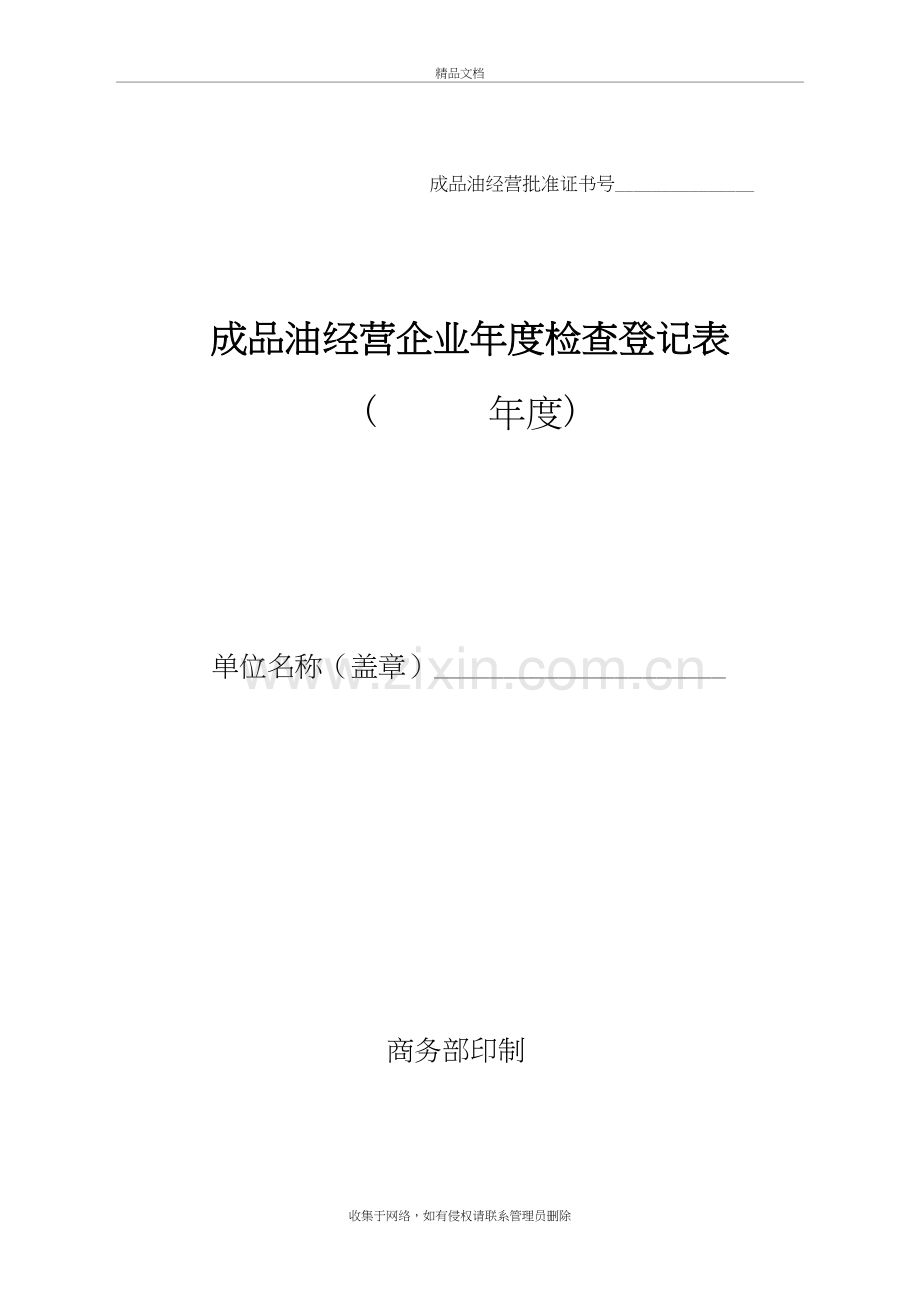 精品文档

成品油经营批准证书号______________

成品油经营企业年度检查登记表

（　　　年度）

单位名称（盖章）______________

www.zixin.com.cn

商务部印制

收集于网络，如有侵权请联系管理员删除